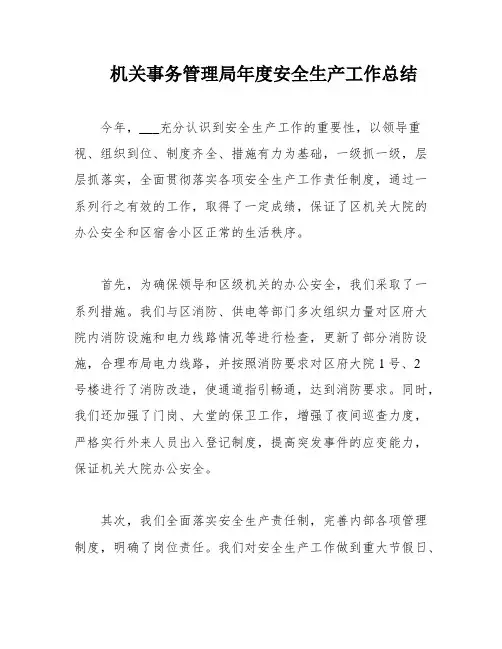 机关事务管理局年度安全生产工作总结

今年，___充分认识到安全生产工作的重要性，以领导重视、组织到位、制度齐全、措施有力为基础，一级抓一级，层层抓落实，全面贯彻落实各项安全生产工作责任制度，通过一系列行之有效的工作，取得了一定成绩，保证了区机关大院的办公安全和区宿舍小区正常的生活秩序。

首先，为确保领导和区级机关的办公安全，我们采取了一系列措施。我们与区消防、供电等部门多次组织力量对区府大院内消防设施和电力线路情况等进行检查，更新了部分消防设施，合理布局电力线路，并按照消防要求对区府大院1号、2号楼进行了消防改造，使通道指引畅通，达到消防要求。同时，我们还加强了门岗、大堂的保卫工作，增强了夜间巡查力度，严格实行外来人员出入登记制度，提高突发事件的应变能力，保证机关大院办公安全。

其次，我们全面落实安全生产责任制，完善内部各项管理制度，明确了岗位责任。我们对安全生产工作做到重大节假日、